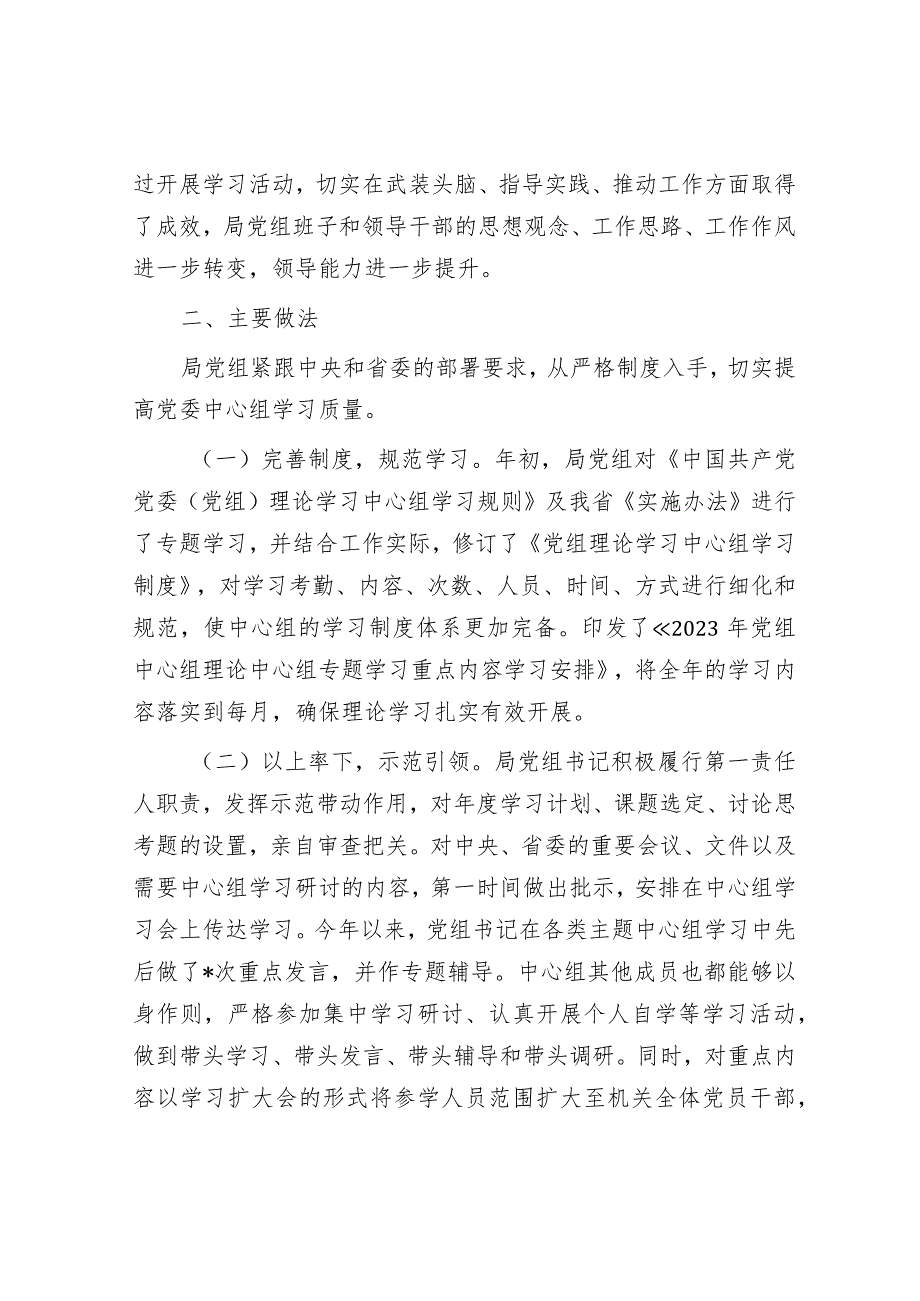 过开展学习活动，切实在武装头脑、指导实践、推动工作方面取得了成效，局党组班子和领导干部的思想观念、工作思路、工作作风进一步转变，领导能力进一步提升。

二、主要做法

局党组紧跟中央和省委的部署要求，从严格制度入手，切实提高党委中心组学习质量。

（一）完善制度，规范学习。年初，局党组对《中国共产党党委（党组）理论学习中心组学习规则》及我省《实施办法》进行了专题学习，并结合工作实际，修订了《党组理论学习中心组学习制度》，对学习考勤、内容、次数、人员、时间、方式进行细化和规范，使中心组的学习制度体系更加完备。印发了≪2023 年党组中心组理论中心组专题学习重点内容学习安排》，将全年的学习内容落实到每月，确保理论学习扎实有效开展。

（二）以上率下，示范引领。局党组书记积极履行第一责任人职责，发挥示范带动作用，对年度学习计划、课题选定、讨论思考题的设置，亲自审查把关。对中央、省委的重要会议、文件以及需要中心组学习研讨的内容，第一时间做出批示，安排在中心组学习会上传达学习。今年以来，党组书记在各类主题中心组学习中先后做了*次重点发言，并作专题辅导。中心组其他成员也都能够以身作则，严格参加集中学习研讨、认真开展个人自学等学习活动，做到带头学习、带头发言、带头辅导和带头调研。同时，对重点内容以学习扩大会的形式将参学人员范围扩大至机关全体党员干部，